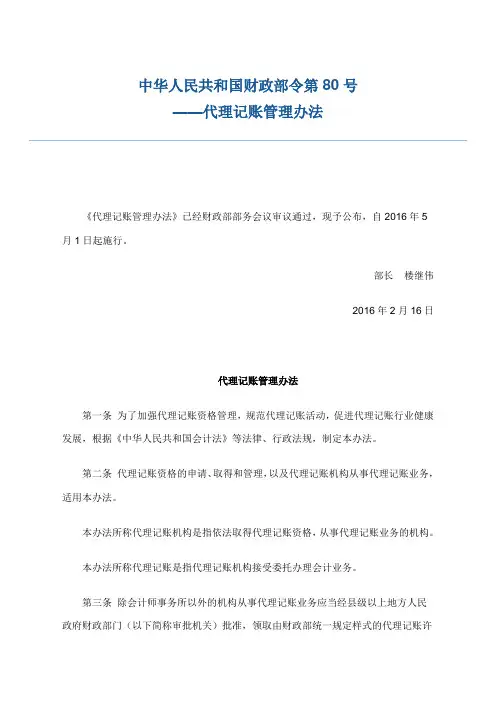 中华人民共和国财政部令第 80 号
——代理记账管理办法

《代理记账管理办法》已经财政部部务会议审议通过，现予公布，自 2016 年 5 月 1 日起施行。

部长　楼继伟

2016 年 2 月 16 日

代理记账管理办法

第一条 为了加强代理记账资格管理，规范代理记账活动，促进代理记账行业健康发展，根据《中华人民共和国会计法》等法律、行政法规，制定本办法。

第二条 代理记账资格的申请、取得和管理，以及代理记账机构从事代理记账业务，适用本办法。

本办法所称代理记账机构是指依法取得代理记账资格，从事代理记账业务的机构。

本办法所称代理记账是指代理记账机构接受委托办理会计业务。

第三条 除会计师事务所以外的机构从事代理记账业务应当经县级以上地方人民政府财政部门（以下简称审批机关）批准，领取由财政部统一规定样式的代理记账许